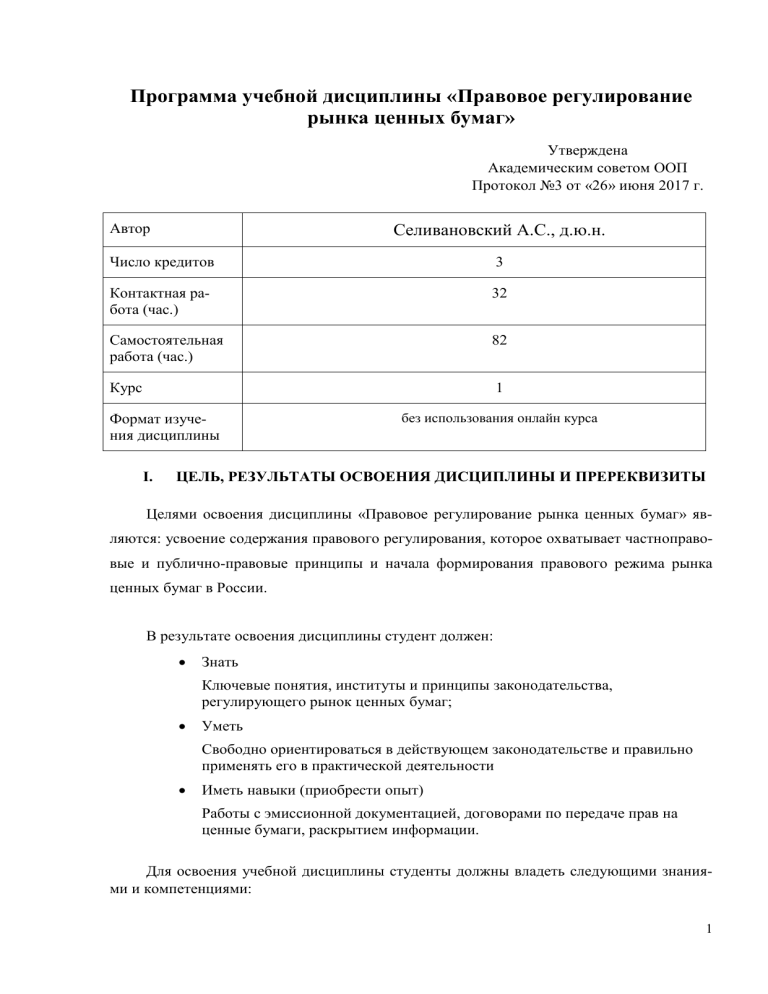 Программа учебной дисциплины «Правовое регулирование рынка ценных бумаг»

Утверждена
Академическим советом ООП
Протокол №3 от «26» июня 2017 г.

| Автор | Селивановский А.С., д.ю.н. |
|---|---|
| Число кредитов | 3 |
| Контактная работа (час.) | 32 |
| Самостоятельная работа (час.) | 82 |
| Курс | 1 |
| Формат изучения дисциплины | без использования онлайн курса |

I. ЦЕЛЬ, РЕЗУЛЬТАТЫ ОСВОЕНИЯ ДИСЦИПЛИНЫ И ПРЕРЕКВИЗИТЫ

Целями освоения дисциплины «Правовое регулирование рынка ценных бумаг» являются: усвоение содержания правового регулирования, которое охватывает частноправовые и публично-правовые принципы и начала формирования правового режима рынка ценных бумаг в России.

В результате освоения дисциплины студент должен:

• Знать

Ключевые понятия, институты и принципы законодательства, регулирующего рынок ценных бумаг;

• Уметь

Свободно ориентироваться в действующем законодательстве и правильно применять его в практической деятельности

• Иметь навыки (приобрести опыт)

Работы с эмиссионной документацией, договорами по передаче прав на ценные бумаги, раскрытием информации.

Для освоения учебной дисциплины студенты должны владеть следующими знаниями и компетенциями:

1